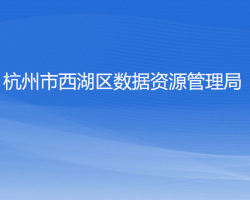 杭州市西湖区数据资源管理局